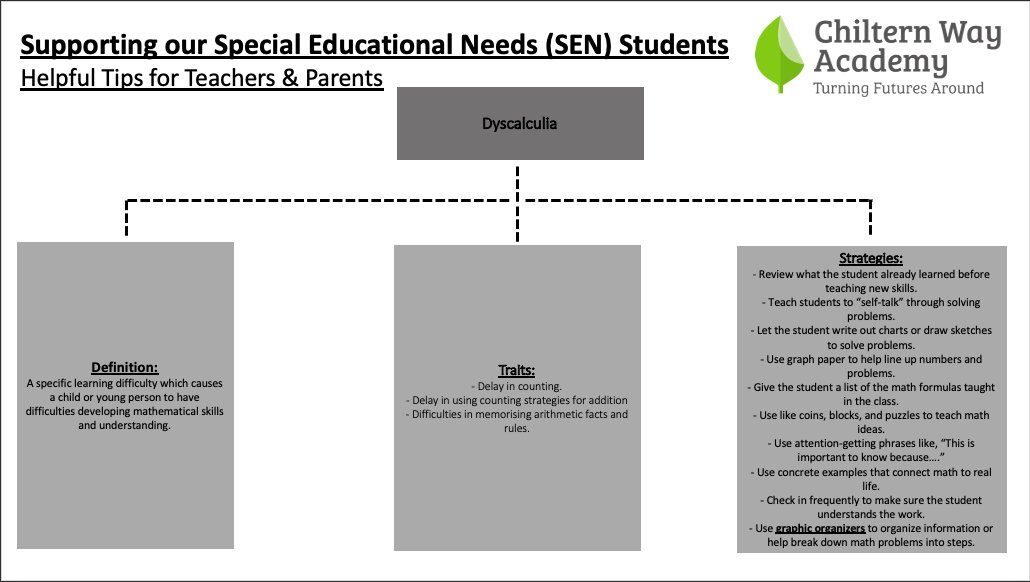 Supporting our Special Educational Needs (SEN) Students

Helpful Tips for Teachers & Parents

Chiltern Way Academy
Turning Futures Around

Dyscalculia

Definition:
A specific learning difficulty which causes a child or young person to have difficulties developing mathematical skills and understanding.

Traits:
- Delay in counting.
- Delay in using counting strategies for addition
- Difficulties in memorising arithmetic facts and rules.

Strategies:
- Review what the student already learned before teaching new skills.
- Teach students to "self-talk" through solving problems.
- Let the student write out charts or draw sketches to solve problems.
- Use graph paper to help line up numbers and problems.
- Give the student a list of the math formulas taught in the class.
- Use like coins, blocks, and puzzles to teach math ideas.
- Use attention-getting phrases like, "This is important to know because…."
- Use concrete examples that connect math to real life.
- Check in frequently to make sure the student understands the work.
- Use graphic organizers to organize information or help break down math problems into steps.